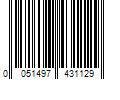 0 051497 431129